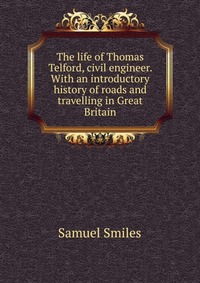 The life of Thomas Telford, civil engineer. With an introductory history of roads and travelling in Great Britain

Samuel Smiles